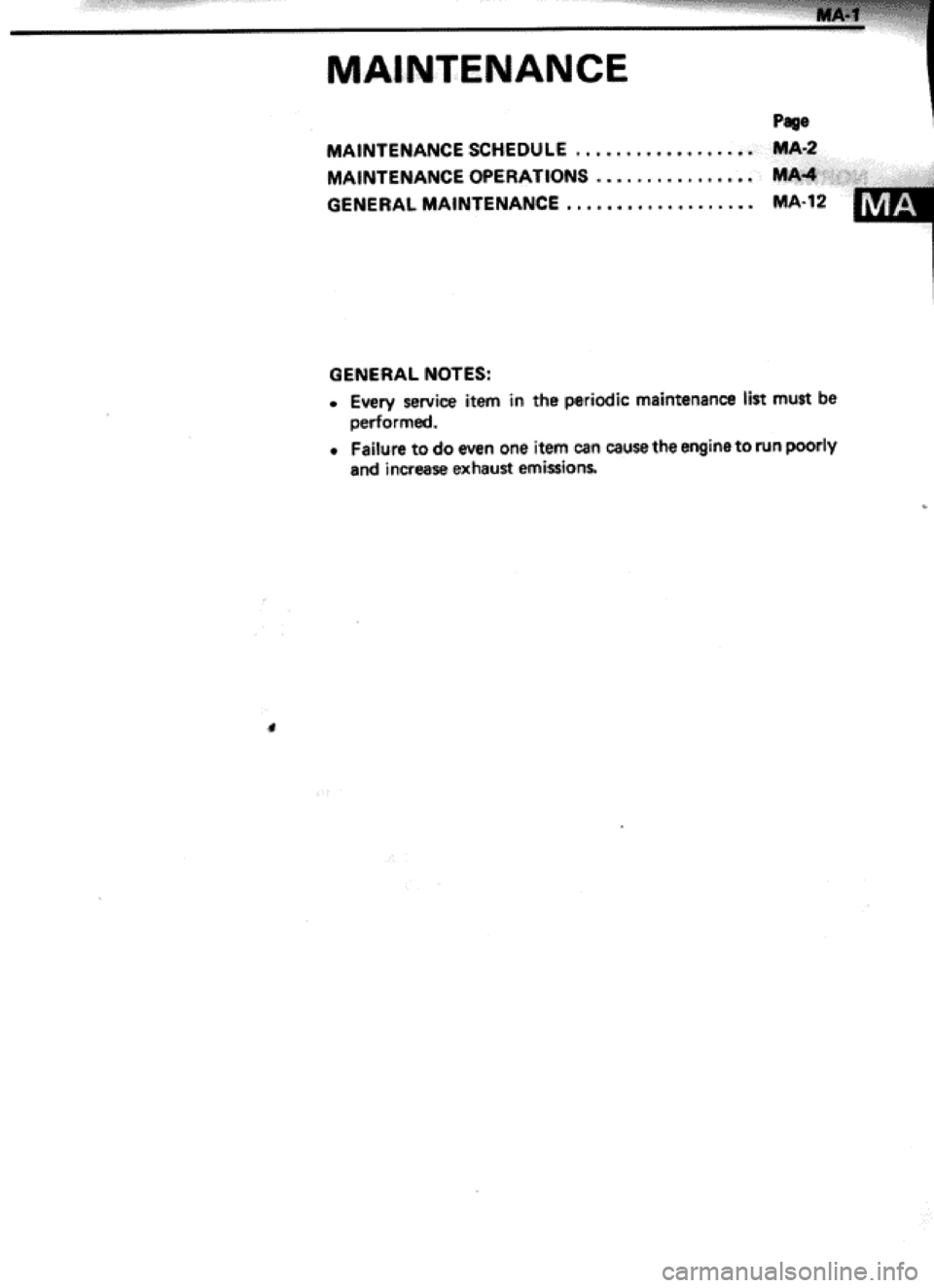 MA-1

MAINTENANCE

Page

MAINTENANCE SCHEDULE .................. MA-2

MAINTENANCE OPERATIONS ................ MA-4

GENERAL MAINTENANCE ................... MA-12

MA

GENERAL NOTES:

• Every service item in the periodic maintenance list must be performed.

• Failure to do even one item can cause the engine to run poorly and increase exhaust emissions.

carmanualsonline.info